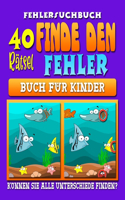 FEHLERSUCHBUCH

40 Rätsel

FINDE DEN FEHLER

BUCH FÜR KINDER

KÖNNEN SIE ALLE UNTERSCHIEDE FINDEN?